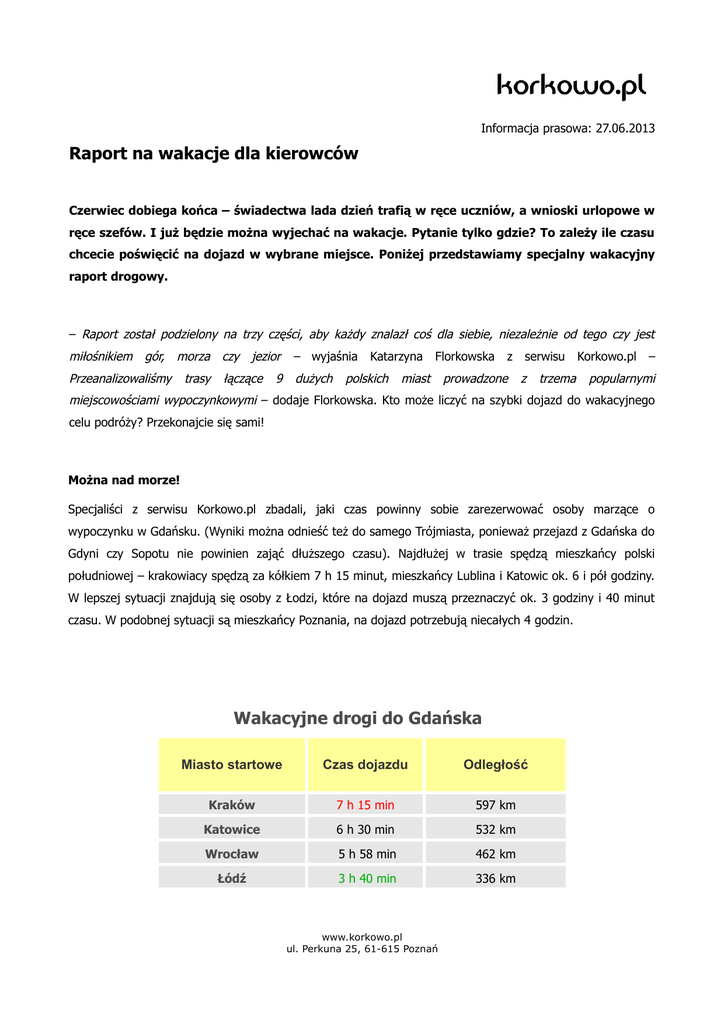 korkowo.pl

Informacja prasowa: 27.06.2013

Raport na wakacje dla kierowców

Czerwiec dobiega końca – świadectwa lada dzień trafią w ręce uczniów, a wnioski urlopowe w ręce szefów. I już będzie można wyjechać na wakacje. Pytanie tylko gdzie? To zależy ile czasu chcecie poświęcić na dojazd w wybrane miejsce. Poniżej przedstawiamy specjalny wakacyjny raport drogowy.

– Raport został podzielony na trzy części, aby każdy znalazł coś dla siebie, niezależnie od tego czy jest miłośnikiem gór, morza czy jezior – wyjaśnia Katarzyna Florkowska z serwisu Korkowo.pl – Przeanalizowaliśmy trasy łączące 9 dużych polskich miast prowadzone z trzema popularnymi miejscowościami wypoczynkowymi – dodaje Florkowska. Kto może liczyć na szybki dojazd do wakacyjnego celu podróży? Przekonajcie się sami!

Można nad morze!

Specjaliści z serwisu Korkowo.pl zbadali, jaki czas powinny sobie zarezerwować osoby marzące o wypoczynku w Gdańsku. (Wyniki można odnieść też do samego Trójmiasta, ponieważ przejazd z Gdańska do Gdyni czy Sopotu nie powinien zająć dłuższego czasu). Najdłużej w trasie spędzą mieszkańcy polski południowej – krakowiacy spędzą za kółkiem 7 h 15 minut, mieszkańcy Lublina i Katowic ok. 6 i pół godziny. W lepszej sytuacji znajdują się osoby z Łodzi, które na dojazd muszą przeznaczyć ok. 3 godziny i 40 minut czasu. W podobnej sytuacji są mieszkańcy Poznania, na dojazd potrzebują niecałych 4 godzin.

Wakacyjne drogi do Gdańska

| Miasto startowe | Czas dojazdu | Odległość |
|---|---|---|
| Kraków | 7 h 15 min | 597 km |
| Katowice | 6 h 30 min | 532 km |
| Wrocław | 5 h 58 min | 462 km |
| Łódź | 3 h 40 min | 336 km |

www.korkowo.pl
ul. Perkuna 25, 61-615 Poznań